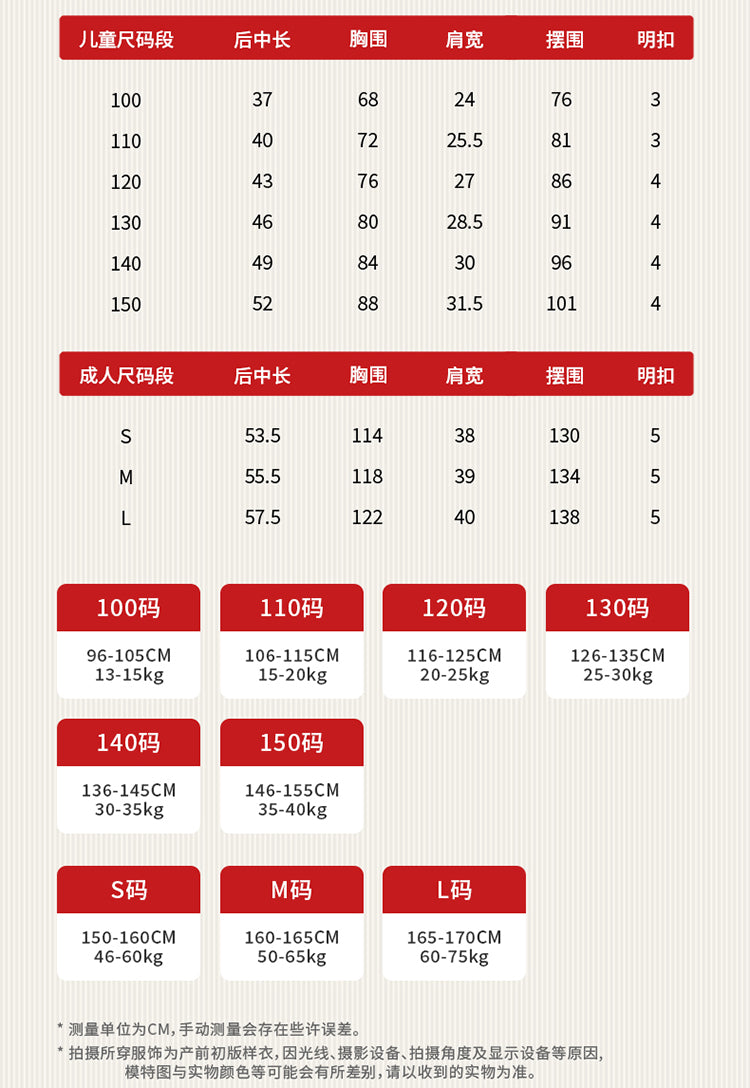 | 儿童尺码段 | 后中长 | 胸围 | 肩宽 | 摆围 | 明扣 |
|---|---|---|---|---|---|
| 100 | 37 | 68 | 24 | 76 | 3 |
| 110 | 40 | 72 | 25.5 | 81 | 3 |
| 120 | 43 | 76 | 27 | 86 | 4 |
| 130 | 46 | 80 | 28.5 | 91 | 4 |
| 140 | 49 | 84 | 30 | 96 | 4 |
| 150 | 52 | 88 | 31.5 | 101 | 4 |

| 成人尺码段 | 后中长 | 胸围 | 肩宽 | 摆围 | 明扣 |
|---|---|---|---|---|---|
| S | 53.5 | 114 | 38 | 130 | 5 |
| M | 55.5 | 118 | 39 | 134 | 5 |
| L | 57.5 | 122 | 40 | 138 | 5 |

100码
96-105CM
13-15kg

110码
106-115CM
15-20kg

120码
116-125CM
20-25kg

130码
126-135CM
25-30kg

140码
136-145CM
30-35kg

150码
146-155CM
35-40kg

S码
150-160CM
46-60kg

M码
160-165CM
50-65kg

L码
165-170CM
60-75kg

* 测量单位为CM，手动测量会存在些许误差。
* 拍摄所穿服饰为产前初版样衣，因光线、摄影设备、拍摄角度及显示设备等原因，模特图与实物颜色等可能会有所差别，请以收到的实物为准。